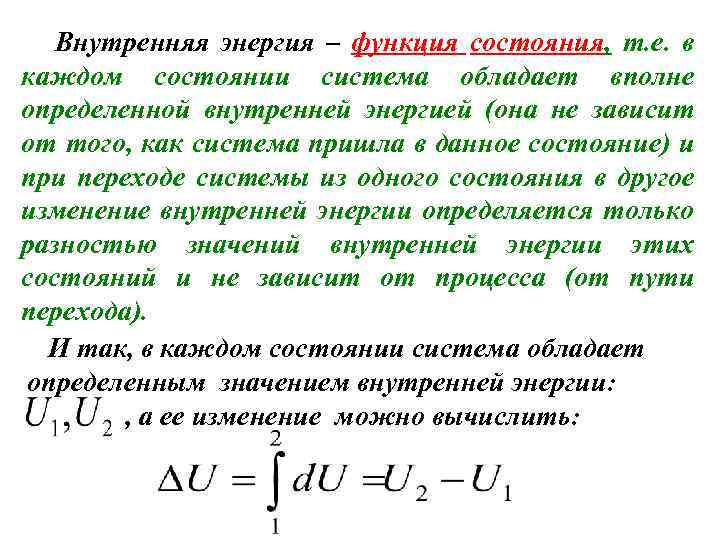 Внутренняя энергия – функция состояния, т.е. в каждом состоянии система обладает вполне определенной внутренней энергией (она не зависит от того, как система пришла в данное состояние) и при переходе системы из одного состояния в другое изменение внутренней энергии определяется только разностью значений внутренней энергии этих состояний и не зависит от процесса (от пути перехода).

И так, в каждом состоянии система обладает определенным значением внутренней энергии: $U_1, U_2$ , а ее изменение можно вычислить:

$\Delta U = \int_1^2 dU = U_2 - U_1$